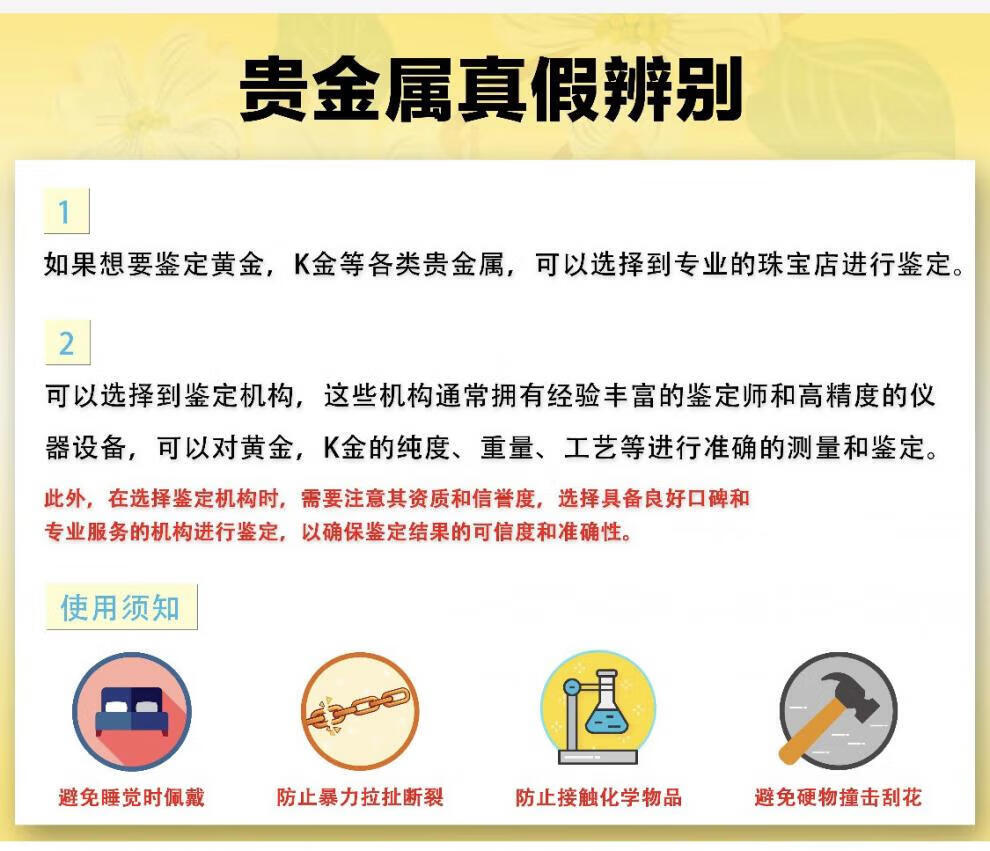 贵金属真假辨别

1

如果想要鉴定黄金，K金等各类贵金属，可以选择到专业的珠宝店进行鉴定。

2

可以选择到鉴定机构，这些机构通常拥有经验丰富的鉴定师和高精度的仪器设备，可以对黄金，K金的纯度、重量、工艺等进行准确的测量和鉴定。

此外，在选择鉴定机构时，需要注意其资质和信誉度，选择具备良好口碑和专业服务的机构进行鉴定，以确保鉴定结果的可信度和准确性。

使用须知

避免睡觉时佩戴

防止暴力拉扯断裂

防止接触化学物品

避免硬物撞击刮花